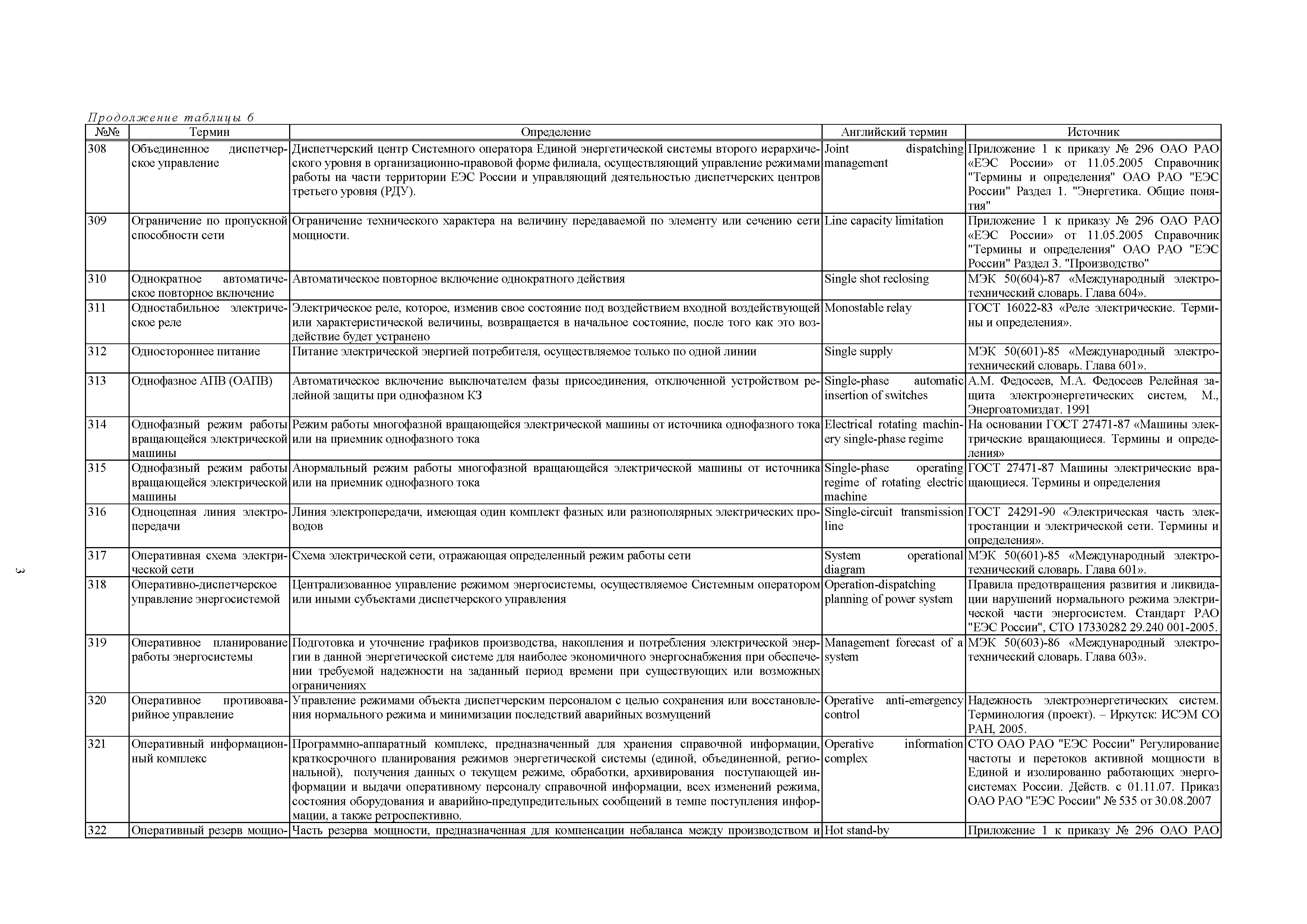 Продолжение таблицы 6

| №№ | Термин | Определение | Английский термин | Источник |
|---|---|---|---|---|
| 308 | Объединенное диспетчерское управление | Диспетчерский центр Системного оператора Единой энергетической системы второго иерархического уровня в организационно-правовой форме филиала, осуществляющий управление режимами работы на части территории ЕЭС России и управляющий деятельностью диспетчерских центров третьего уровня (РДУ). | Joint dispatching management | Приложение 1 к приказу № 296 ОАО РАО «ЕЭС России» от 11.05.2005 Справочник "Термины и определения" ОАО РАО "ЕЭС России" Раздел 1. "Энергетика. Общие понятия" |
| 309 | Ограничение по пропускной способности сети | Ограничение технического характера на величину передаваемой по элементу или сечению сети мощности. | Line capacity limitation | Приложение 1 к приказу № 296 ОАО РАО «ЕЭС России» от 11.05.2005 Справочник "Термины и определения" ОАО РАО "ЕЭС России" Раздел 3. "Производство" |
| 310 | Однократное автоматическое повторное включение | Автоматическое повторное включение однократного действия | Single shot reclosing | МЭК 50(604)-87 «Международный электротехнический словарь. Глава 604». |
| 311 | Одностабильное электрическое реле | Электрическое реле, которое, изменив свое состояние под воздействием входной воздействующей или характеристической величины, возвращается в начальное состояние, после того как это воздействие будет устранено | Monostable relay | ГОСТ 16022-83 «Реле электрические. Термины и определения». |
| 312 | Одностороннее питание | Питание электрической энергией потребителя, осуществляемое только по одной линии | Single supply | МЭК 50(601)-85 «Международный электротехнический словарь. Глава 601». |
| 313 | Однофазное АПВ (ОАПВ) | Автоматическое включение выключателем фазы присоединения, отключенной устройством релейной защиты при однофазном КЗ | Single-phase automatic insertion of switches | А.М. Федосеев, М.А. Федосеев Релейная защита электроэнергетических систем, М., Энергоатомиздат. 1991 |
| 314 | Однофазный режим работы вращающейся электрической машины | Режим работы многофазной вращающейся электрической машины от источника однофазного тока или на приемник однофазного тока | Electrical rotating machinery single-phase regime | На основании ГОСТ 27471-87 «Машины электрические вращающиеся. Термины и определения» |
| 315 | Однофазный режим работы вращающейся электрической машины | Анормальный режим работы многофазной вращающейся электрической машины от источника или на приемник однофазного тока | Single-phase operating regime of rotating electric machine | ГОСТ 27471-87 Машины электрические вращающиеся. Термины и определения |
| 316 | Одноцепная линия электропередачи | Линия электропередачи, имеющая один комплект фазных или разнополярных электрических проводов | Single-circuit transmission line | ГОСТ 24291-90 «Электрическая часть электростанции и электрической сети. Термины и определения». |
| 317 | Оперативная схема электрической сети | Схема электрической сети, отражающая определенный режим работы сети | System operational diagram | МЭК 50(601)-85 «Международный электротехнический словарь. Глава 601». |
| 318 | Оперативно-диспетчерское управление энергосистемой | Централизованное управление режимом энергосистемы, осуществляемое Системным оператором или иными субъектами диспетчерского управления | Operation-dispatching planning of power system | Правила предотвращения развития и ликвидации нарушений нормального режима электрической части энергосистем. Стандарт РАО "ЕЭС России", СТО 17330282 29.240 001-2005. |
| 319 | Оперативное планирование работы энергосистемы | Подготовка и уточнение графиков производства, накопления и потребления электрической энергии в данной энергетической системе для наиболее экономичного энергоснабжения при обеспечении требуемой надежности на заданный период времени при существующих или возможных ограничениях | Management forecast of a system | МЭК 50(603)-86 «Международный электротехнический словарь. Глава 603». |
| 320 | Оперативное противоаварийное управление | Управление режимами объекта диспетчерским персоналом с целью сохранения или восстановления нормального режима и минимизации последствий аварийных возмущений | Operative anti-emergency control | Надежность электроэнергетических систем. Терминология (проект). – Иркутск: ИСЭМ СО РАН, 2005. |
| 321 | Оперативный информационный комплекс | Программно-аппаратный комплекс, предназначенный для хранения справочной информации, краткосрочного планирования режимов энергетической системы (единой, объединенной, региональной), получения данных о текущем режиме, обработки, архивирования поступающей информации и выдачи оперативному персоналу справочной информации, всех изменений режима, состояния оборудования и аварийно-предупредительных сообщений в темпе поступления информации, а также ретроспективно. | Operative information complex | СТО ОАО РАО "ЕЭС России" Регулирование частоты и перетоков активной мощности в Единой и изолированно работающих энергосистемах России. Действ. с 01.11.07. Приказ ОАО РАО "ЕЭС России" № 535 от 30.08.2007 |
| 322 | Оперативный резерв мощно- | Часть резерва мощности, предназначенная для компенсации небаланса между производством и | Hot stand-by | Приложение 1 к приказу № 296 ОАО РАО |

3